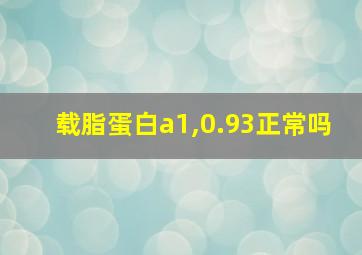 载脂蛋白a1,0.93正常吗